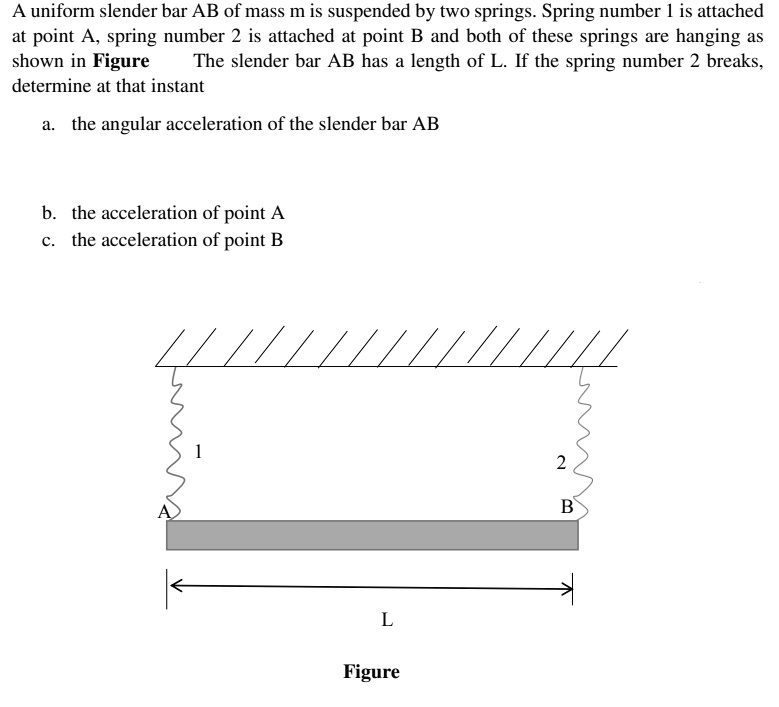 A uniform slender bar AB of mass m is suspended by two springs. Spring number 1 is attached at point A, spring number 2 is attached at point B and both of these springs are hanging as shown in Figure The slender bar AB has a length of L. If the spring number 2 breaks, determine at that instant

a. the angular acceleration of the slender bar AB

b. the acceleration of point A
c. the acceleration of point B

1
2
A
B
L

Figure